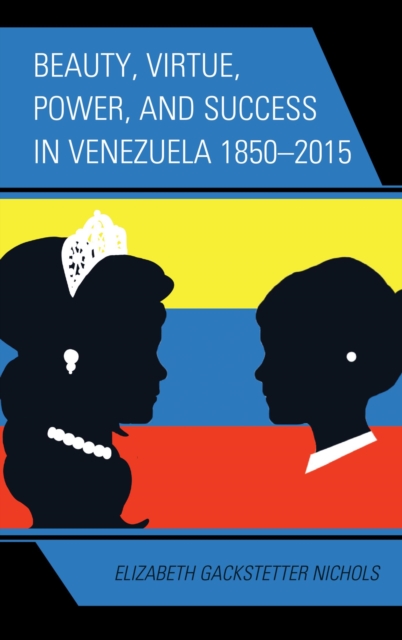 BEAUTY, VIRTUE, POWER, AND SUCCESS IN VENEZUELA 1850–2015

ELIZABETH GACKSTETTER NICHOLS